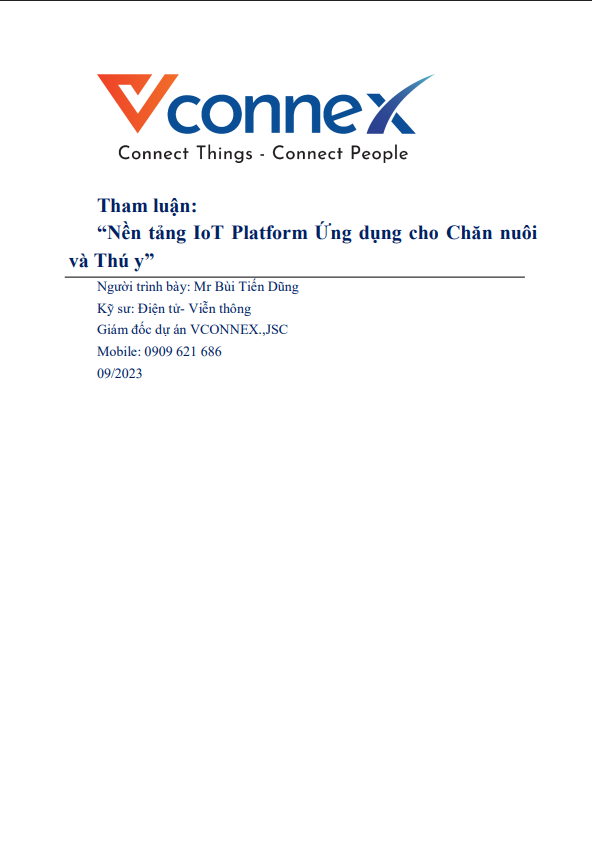 Vconnex
Connect Things - Connect People

Tham luận:

"Nền tảng IoT Platform Ứng dụng cho Chăn nuôi và Thú y"

Người trình bày: Mr Bùi Tiến Dũng
Kỹ sư: Điện tử- Viễn thông
Giám đốc dự án VCONNEX.,JSC
Mobile: 0909 621 686
09/2023